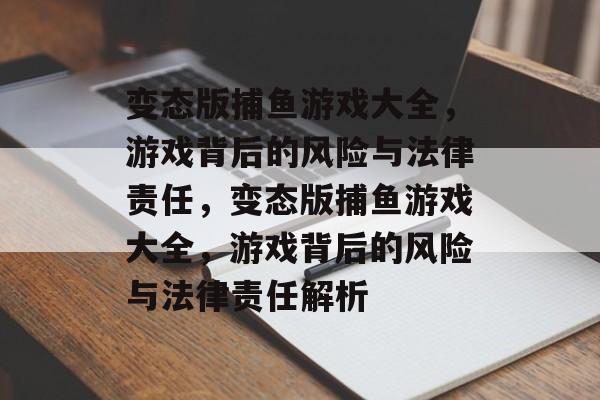 变态版捕鱼游戏大全，游戏背后的风险与法律责任，变态版捕鱼游戏大全，游戏背后的风险与法律责任解析